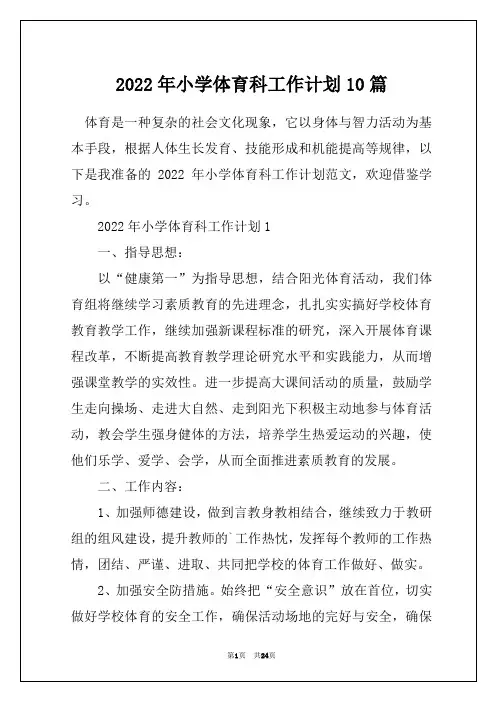 2022年小学体育科工作计划10篇

体育是一种复杂的社会文化现象，它以身体与智力活动为基本手段，根据人体生长发育、技能形成和机能提高等规律，以下是我准备的 2022 年小学体育科工作计划范文，欢迎借鉴学习。

2022年小学体育科工作计划1

一、指导思想：

以“健康第一”为指导思想，结合阳光体育活动，我们体育组将继续学习素质教育的先进理念，扎扎实实搞好学校体育教育教学工作，继续加强新课程标准的研究，深入开展体育课程改革，不断提高教育教学理论研究水平和实践能力，从而增强课堂教学的实效性。进一步提高大课间活动的质量，鼓励学生走向操场、走进大自然、走到阳光下积极主动地参与体育活动，教会学生强身健体的方法，培养学生热爱运动的兴趣，使他们乐学、爱学、会学，从而全面推进素质教育的发展。

二、工作内容：

1、加强师德建设，做到言教身教相结合，继续致力于教研组的组风建设，提升教师的`工作热忱，发挥每个教师的工作热情，团结、严谨、进取、共同把学校的体育工作做好、做实。

2、加强安全防措施。始终把“安全意识”放在首位，切实做好学校体育的安全工作，确保活动场地的完好与安全，确保

第1页 共24页